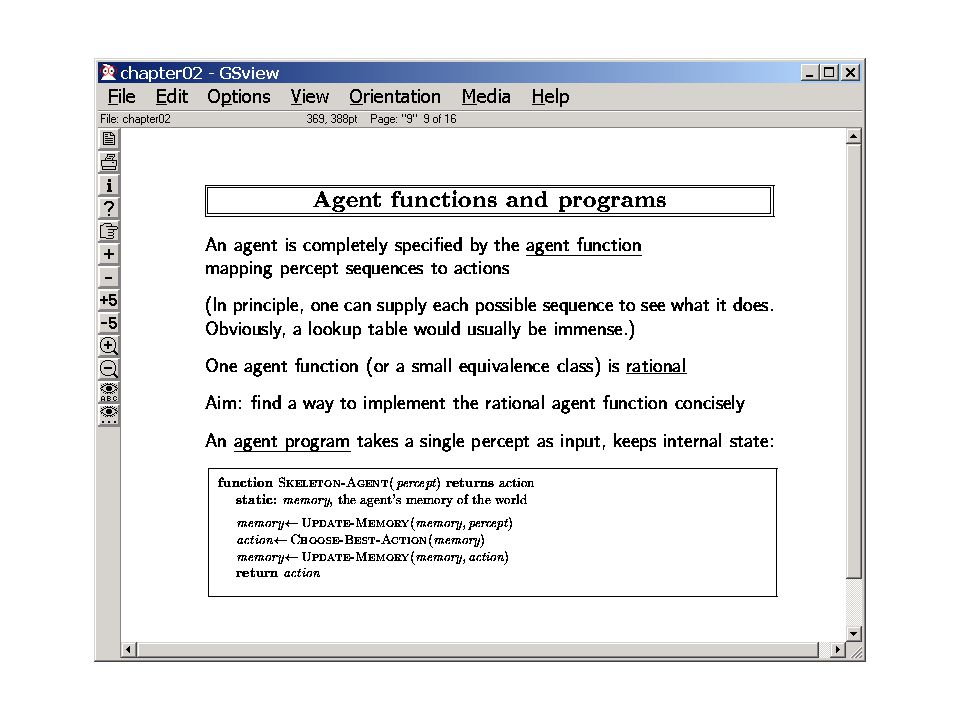 chapter02 - GSview

File Edit Options View Orientation Media Help

File: chapter02 369, 388pt Page: "9" 9 of 16

i
?
+
-
+5
-5

Agent functions and programs

An agent is completely specified by the agent function mapping percept sequences to actions

(In principle, one can supply each possible sequence to see what it does. Obviously, a lookup table would usually be immense.)

One agent function (or a small equivalence class) is rational

Aim: find a way to implement the rational agent function concisely

An agent program takes a single percept as input, keeps internal state:

function SKELETON-AGENT(percept) returns action
static: memory, the agent's memory of the world
memory← UPDATE-MEMORY(memory, percept)
action← CHOOSE-BEST-ACTION(memory)
memory← UPDATE-MEMORY(memory, action)
return action